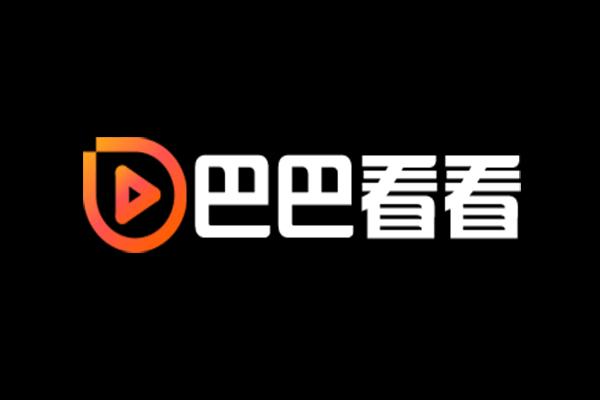 巴巴看看